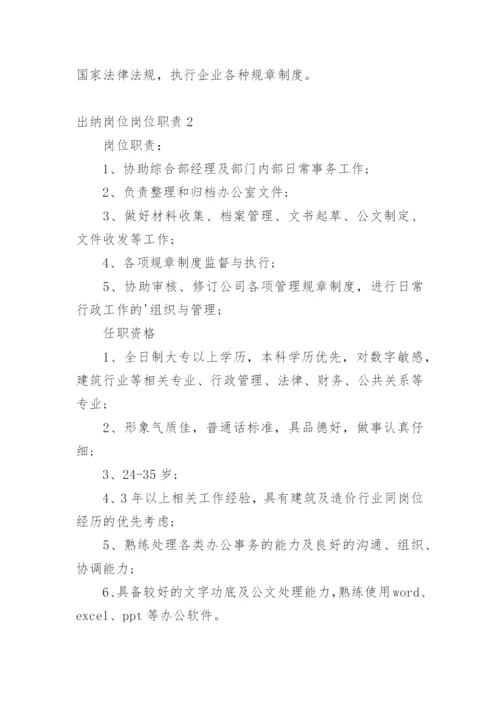 国家法律法规，执行企业各种规章制度。

出纳岗位岗位职责 2

岗位职责：

1、协助综合部经理及部门内部日常事务工作；

2、负责整理和归档办公室文件；

3、做好材料收集、档案管理、文书起草、公文制定、文件收发等工作；

4、各项规章制度监督与执行；

5、协助审核、修订公司各项管理规章制度，进行日常行政工作的'组织与管理；

任职资格

1、全日制大专以上学历，本科学历优先，对数字敏感，建筑行业等相关专业、行政管理、法律、财务、公共关系等专业；

2、形象气质佳，普通话标准，具品德好，做事认真仔细；

3、24-35 岁；

4、3 年以上相关工作经验，具有建筑及造价行业同岗位经历的优先考虑；

5、熟练处理各类办公事务的能力及良好的沟通、组织、协调能力；

6、具备较好的文字功底及公文处理能力，熟练使用word、excel、ppt 等办公软件。